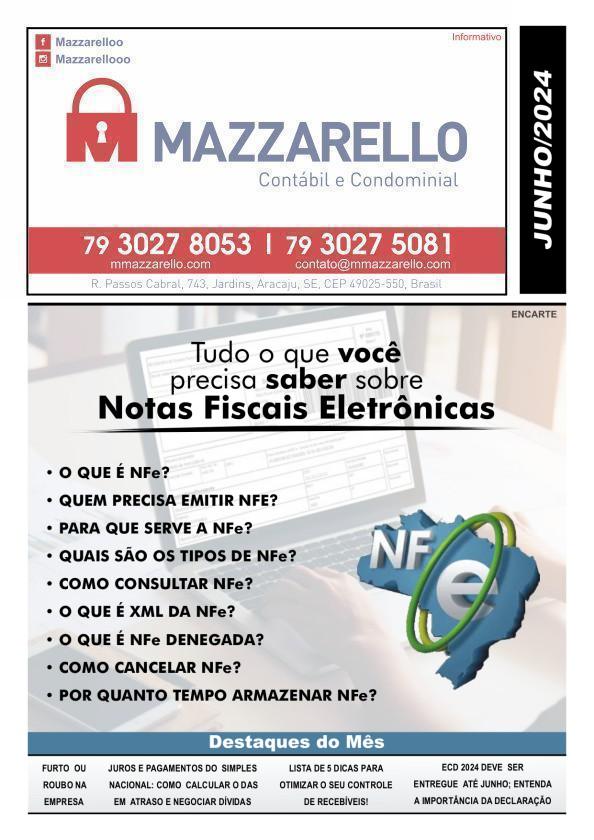 Mazzarelloo
Mazzarellooo

Informativo

MAZZARELLO
Contábil e Condominial

79 3027 8053 | 79 3027 5081
mmazzarello.com
contato@mmazzarello.com
R. Passos Cabral, 743, Jardins, Aracaju, SE, CEP 49025-550, Brasil

JUNHO/2024

ENCARTE

Tudo o que você precisa saber sobre
Notas Fiscais Eletrônicas

• O QUE É NFe?
• QUEM PRECISA EMITIR NFE?
• PARA QUE SERVE A NFe?
• QUAIS SÃO OS TIPOS DE NFe?
• COMO CONSULTAR NFe?
• O QUE É XML DA NFe?
• O QUE É NFe DENEGADA?
• COMO CANCELAR NFe?
• POR QUANTO TEMPO ARMAZENAR NFe?

NFe

Destaques do Mês

FURTO OU ROUBO NA EMPRESA

JUROS E PAGAMENTOS DO SIMPLES NACIONAL: COMO CALCULAR O DAS EM ATRASO E NEGOCIAR DÍVIDAS

LISTA DE 5 DICAS PARA OTIMIZAR O SEU CONTROLE DE RECEBÍVEIS!

ECD 2024 DEVE SER ENTREGUE ATÉ JUNHO; ENTENDA A IMPORTÂNCIA DA DECLARAÇÃO